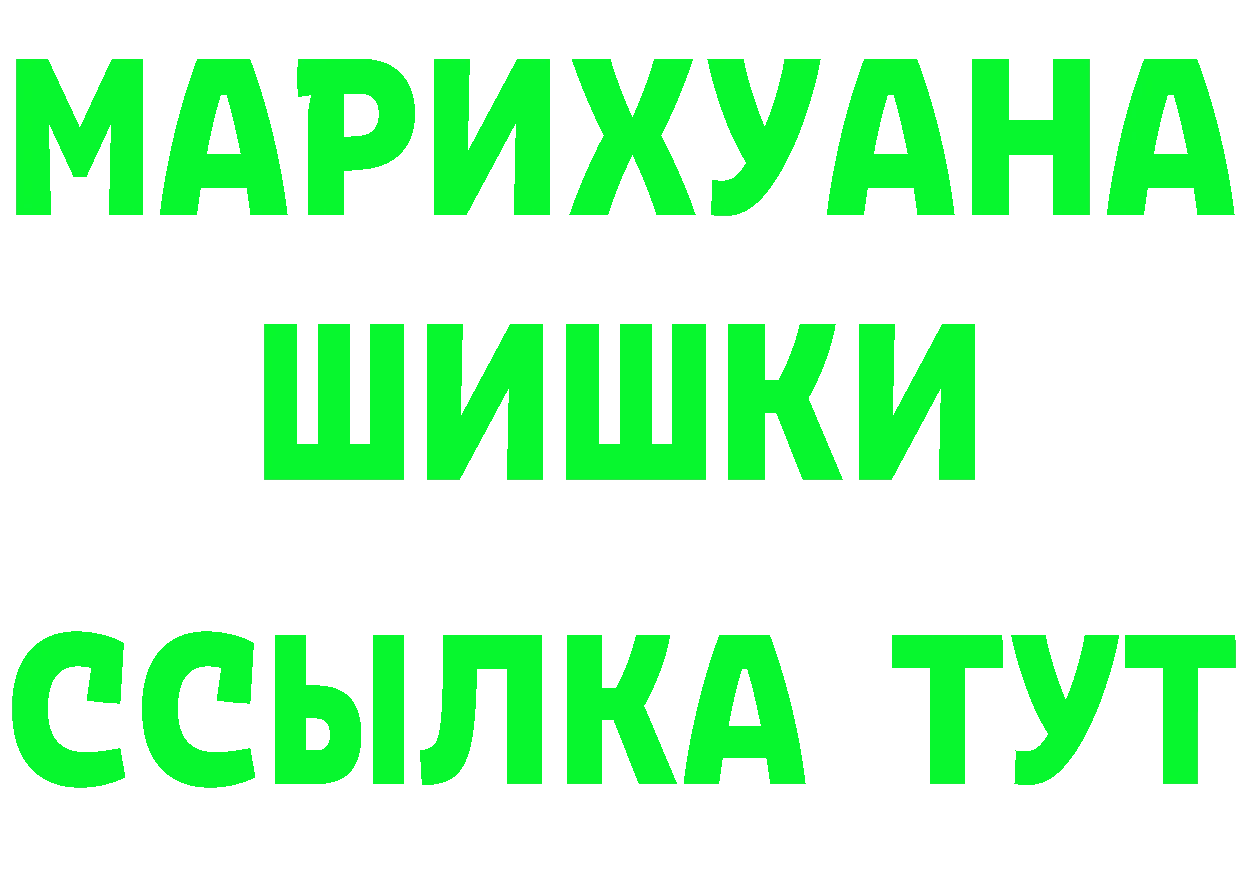 МАРИХУАНА
ШИШКИ
ССЫЛКА ТУТ